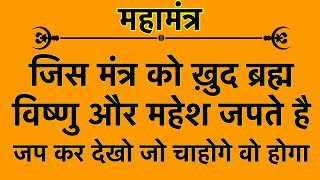 महामंत्र

जिस मंत्र को ख़ुद ब्रह्म विष्णु और महेश जपते है

जप कर देखो जो चाहोगे वो होगा